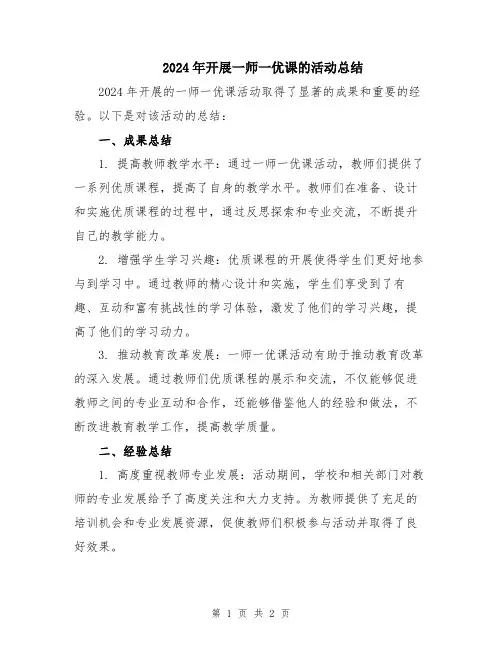 2024年开展一师一优课的活动总结

2024年开展的一师一优课活动取得了显著的成果和重要的经验。以下是对该活动的总结：

一、成果总结

1. 提高教师教学水平：通过一师一优课活动，教师们提供了一系列优质课程，提高了自身的教学水平。教师们在准备、设计和实施优质课程的过程中，通过反思探索和专业交流，不断提升自己的教学能力。

2. 增强学生学习兴趣：优质课程的开展使得学生们更好地参与到学习中。通过教师的精心设计和实施，学生们享受到了有趣、互动和富有挑战性的学习体验，激发了他们的学习兴趣，提高了他们的学习动力。

3. 推动教育改革发展：一师一优课活动有助于推动教育改革的深入发展。通过教师们优质课程的展示和交流，不仅能够促进教师之间的专业互动和合作，还能够借鉴他人的经验和做法，不断改进教育教学工作，提高教学质量。

二、经验总结

1. 高度重视教师专业发展：活动期间，学校和相关部门对教师的专业发展给予了高度关注和大力支持。为教师提供了充足的培训机会和专业发展资源，促使教师们积极参与活动并取得了良好效果。

第 1 页 共 2 页